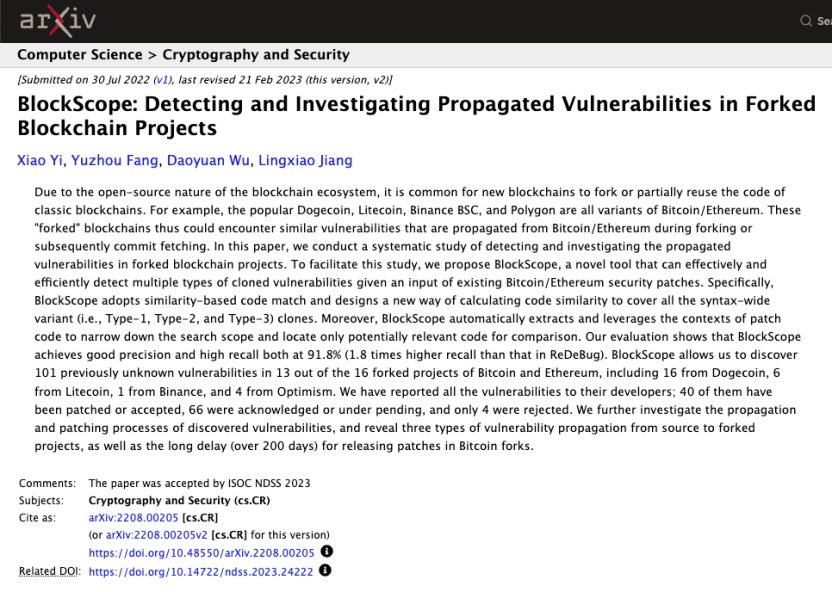 arXiv

Se

Computer Science > Cryptography and Security

[Submitted on 30 Jul 2022 (v1), last revised 21 Feb 2023 (this version, v2)]

BlockScope: Detecting and Investigating Propagated Vulnerabilities in Forked Blockchain Projects

Xiao Yi, Yuzhou Fang, Daoyuan Wu, Lingxiao Jiang

Due to the open-source nature of the blockchain ecosystem, it is common for new blockchains to fork or partially reuse the code of classic blockchains. For example, the popular Dogecoin, Litecoin, Binance BSC, and Polygon are all variants of Bitcoin/Ethereum. These "forked" blockchains thus could encounter similar vulnerabilities that are propagated from Bitcoin/Ethereum during forking or subsequently commit fetching. In this paper, we conduct a systematic study of detecting and investigating the propagated vulnerabilities in forked blockchain projects. To facilitate this study, we propose BlockScope, a novel tool that can effectively and efficiently detect multiple types of cloned vulnerabilities given an input of existing Bitcoin/Ethereum security patches. Specifically, BlockScope adopts similarity-based code match and designs a new way of calculating code similarity to cover all the syntax-wide variant (i.e., Type-1, Type-2, and Type-3) clones. Moreover, BlockScope automatically extracts and leverages the contexts of patch code to narrow down the search scope and locate only potentially relevant code for comparison. Our evaluation shows that BlockScope achieves good precision and high recall both at 91.8% (1.8 times higher recall than that in ReDeBug). BlockScope allows us to discover 101 previously unknown vulnerabilities in 13 out of the 16 forked projects of Bitcoin and Ethereum, including 16 from Dogecoin, 6 from Litecoin, 1 from Binance, and 4 from Optimism. We have reported all the vulnerabilities to their developers; 40 of them have been patched or accepted, 66 were acknowledged or under pending, and only 4 were rejected. We further investigate the propagation and patching processes of discovered vulnerabilities, and reveal three types of vulnerability propagation from source to forked projects, as well as the long delay (over 200 days) for releasing patches in Bitcoin forks.

Comments: The paper was accepted by ISOC NDSS 2023
Subjects: Cryptography and Security (cs.CR)
Cite as: arXiv:2208.00205 [cs.CR]
(or arXiv:2208.00205v2 [cs.CR] for this version)
https://doi.org/10.48550/arXiv.2208.00205
Related DOI: https://doi.org/10.14722/ndss.2023.24222